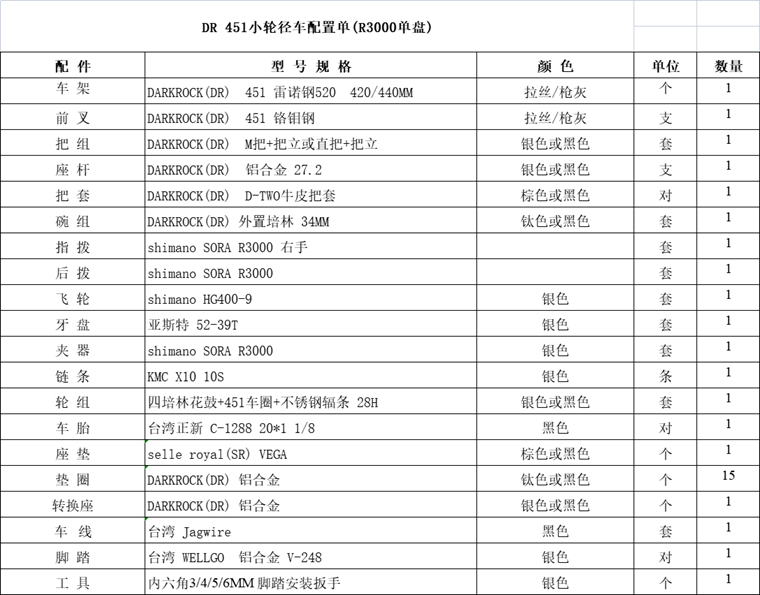 DR 451小轮径车配置单(R3000单盘)

| 配 件 | 型 号 规 格 | 颜 色 | 单位 | 数量 |
|---|---|---|---|---|
| 车 架 | DARKROCK(DR) 451 雷诺钢520 420/440MM | 拉丝/枪灰 | 个 | 1 |
| 前 叉 | DARKROCK(DR) 451 铬钼钢 | 拉丝/枪灰 | 支 | 1 |
| 把 组 | DARKROCK(DR) M把+把立或直把+把立 | 银色或黑色 | 套 | 1 |
| 座 杆 | DARKROCK(DR) 铝合金 27.2 | 银色或黑色 | 支 | 1 |
| 把 套 | DARKROCK(DR) D-TWO牛皮把套 | 棕色或黑色 | 对 | 1 |
| 碗 组 | DARKROCK(DR) 外置培林 34MM | 钛色或黑色 | 套 | 1 |
| 指 拨 | shimano SORA R3000 右手 | | 套 | 1 |
| 后 拨 | shimano SORA R3000 | | 套 | 1 |
| 飞 轮 | shimano HG400-9 | 银色 | 套 | 1 |
| 牙 盘 | 亚斯特 52-39T | 银色 | 套 | 1 |
| 夹 器 | shimano SORA R3000 | 银色 | 套 | 1 |
| 链 条 | KMC X10 10S | 银色 | 条 | 1 |
| 轮 组 | 四培林花鼓+451车圈+不锈钢辐条 28H | 银色或黑色 | 套 | 1 |
| 车 胎 | 台湾正新 C-1288 20*1 1/8 | 黑色 | 对 | 1 |
| 座 垫 | selle royal(SR) VEGA | 棕色或黑色 | 个 | 1 |
| 垫 圈 | DARKROCK(DR) 铝合金 | 钛色或黑色 | 个 | 15 |
| 转换座 | DARKROCK(DR) 铝合金 | 银色或黑色 | 个 | 1 |
| 车 线 | 台湾 Jagwire | 黑色 | 套 | 1 |
| 脚 踏 | 台湾 WELLGO 铝合金 V-248 | 银色 | 对 | 1 |
| 工 具 | 内六角3/4/5/6MM 脚踏安装扳手 | 银色 | 个 | 1 |